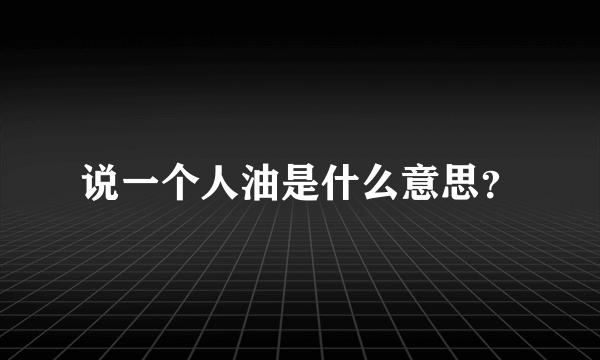 说一个人油是什么意思?